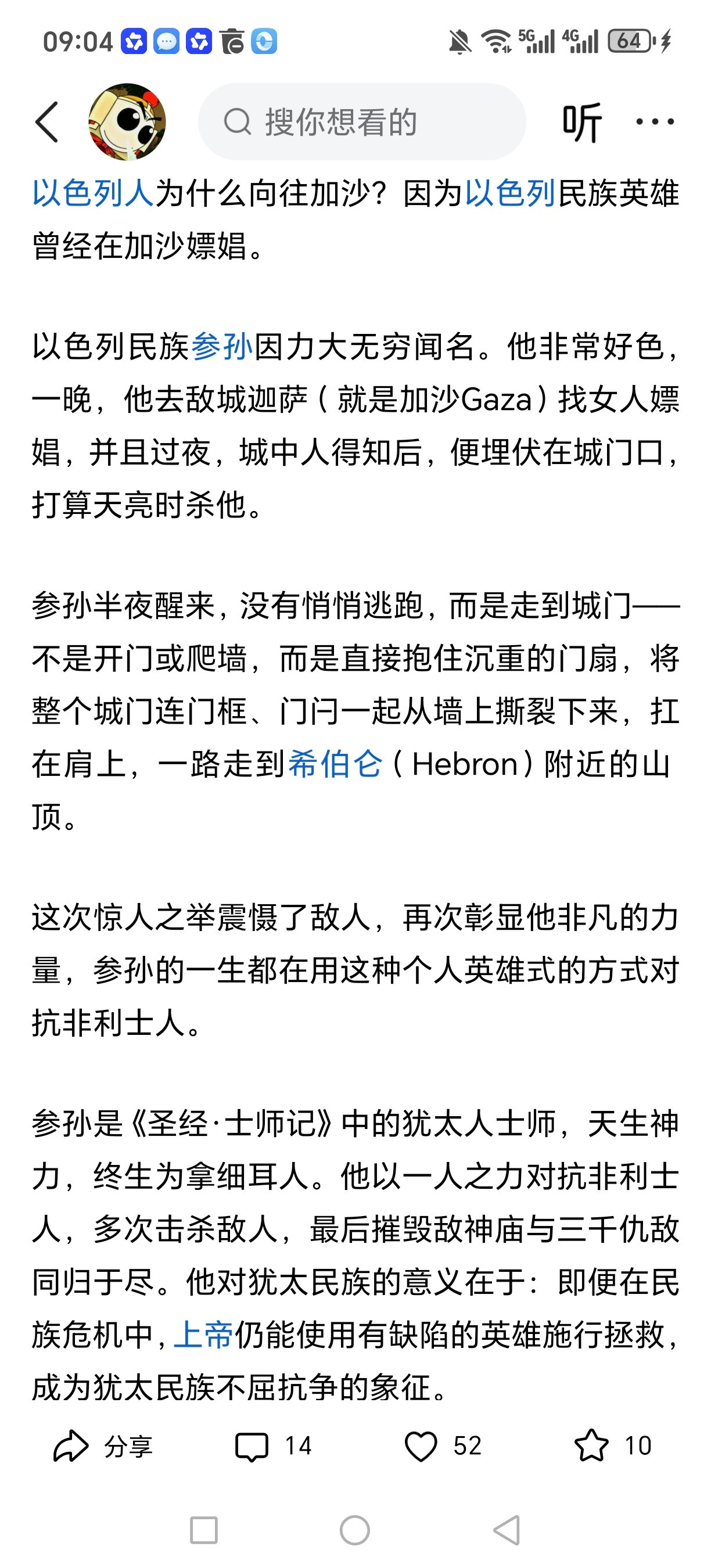 09:04 5G 4G 64

搜你想看的

听 ···

以色列人为什么向往加沙？因为以色列民族英雄曾经在加沙嫖娼。

以色列民族参孙因力大无穷闻名。他非常好色，一晚，他去敌城迦萨（就是加沙Gaza）找女人嫖娼，并且过夜，城中人得知后，便埋伏在城门口，打算天亮时杀他。

参孙半夜醒来，没有悄悄逃跑，而是走到城门——不是开门或爬墙，而是直接抱住沉重的门扇，将整个城门连门框、门闩一起从墙上撕裂下来，扛在肩上，一路走到希伯仑（Hebron）附近的山顶。

这次惊人之举震慑了敌人，再次彰显他非凡的力量，参孙的一生都在用这种个人英雄式的方式对抗非利士人。

参孙是《圣经·士师记》中的犹太人士师，天生神力，终生为拿细耳人。他以一人之力对抗非利士人，多次击杀敌人，最后摧毁敌神庙与三千仇敌同归于尽。他对犹太民族的意义在于：即便在民族危机中，上帝仍能使用有缺陷的英雄施行拯救，成为犹太民族不屈抗争的象征。

分享 14 52 10